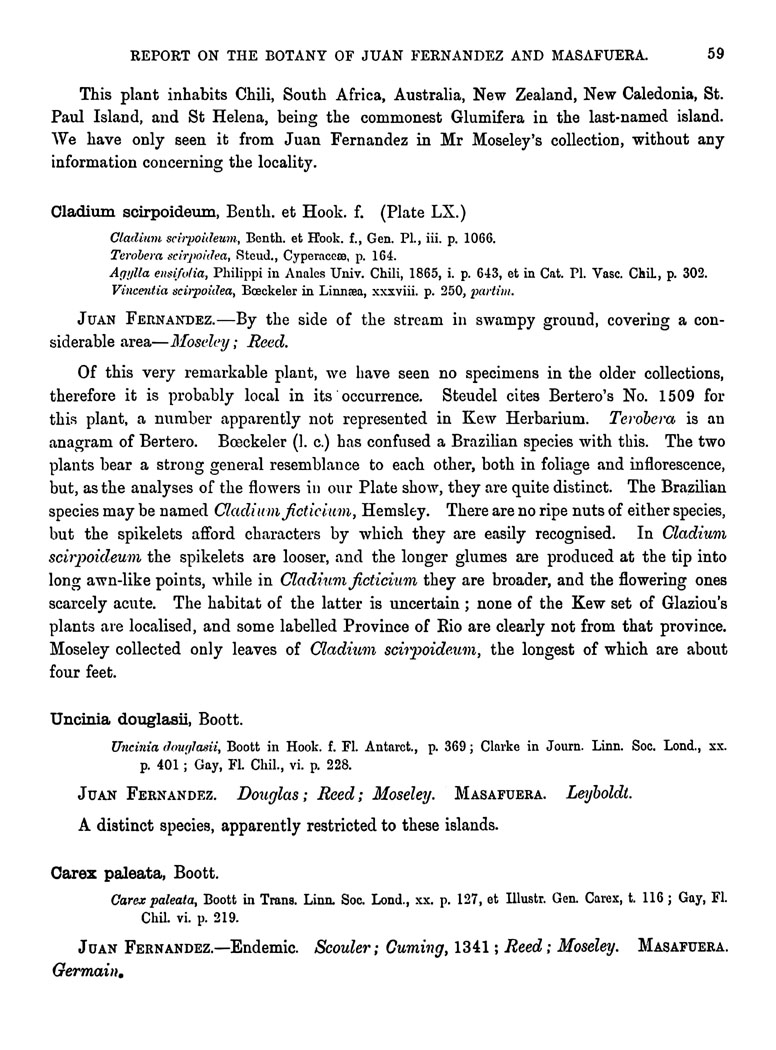 REPORT ON THE BOTANY OF JUAN FERNANDEZ AND MASAFUERA. 59

This plant inhabits Chili, South Africa, Australia, New Zealand, New Caledonia, St. Paul Island, and St Helena, being the commonest Glumifera in the last-named island. We have only seen it from Juan Fernandez in Mr Moseley's collection, without any information concerning the locality.

Cladium scirpoideum, Benth. et Hook. f. (Plate LX.)

Cladium scirpoideum, Benth. et Hook. f., Gen. Pl., iii. p. 1066.
Terobera scirpoidea, Steud., Cyperaceæ, p. 164.
Agylla ensifolia, Philippi in Anales Univ. Chili, 1865, i. p. 643, et in Cat. Pl. Vasc. Chil., p. 302.
Vincentia scirpoidea, Bœckeler in Linnæa, xxxviii. p. 250, partim.

JUAN FERNANDEZ.—By the side of the stream in swampy ground, covering a considerable area—Moseley; Reed.

Of this very remarkable plant, we have seen no specimens in the older collections, therefore it is probably local in its occurrence. Steudel cites Bertero's No. 1509 for this plant, a number apparently not represented in Kew Herbarium. Terobera is an anagram of Bertero. Bœckeler (l. c.) has confused a Brazilian species with this. The two plants bear a strong general resemblance to each other, both in foliage and inflorescence, but, as the analyses of the flowers in our Plate show, they are quite distinct. The Brazilian species may be named Cladium ficticium, Hemsley. There are no ripe nuts of either species, but the spikelets afford characters by which they are easily recognised. In Cladium scirpoideum the spikelets are looser, and the longer glumes are produced at the tip into long awn-like points, while in Cladium ficticium they are broader, and the flowering ones scarcely acute. The habitat of the latter is uncertain; none of the Kew set of Glaziou's plants are localised, and some labelled Province of Rio are clearly not from that province. Moseley collected only leaves of Cladium scirpoideum, the longest of which are about four feet.

Uncinia douglasii, Boott.

Uncinia douglasii, Boott in Hook. f. Fl. Antarct., p. 369; Clarke in Journ. Linn. Soc. Lond., xx. p. 401; Gay, Fl. Chil., vi. p. 228.

JUAN FERNANDEZ. Douglas; Reed; Moseley. MASAFUERA. Leyboldt.

A distinct species, apparently restricted to these islands.

Carex paleata, Boott.

Carex paleata, Boott in Trans. Linn. Soc. Lond., xx. p. 127, et Illustr. Gen. Carex, t. 116; Gay, Fl. Chil. vi. p. 219.

JUAN FERNANDEZ.—Endemic. Scouler; Cuming, 1341; Reed; Moseley. MASAFUERA. Germain.